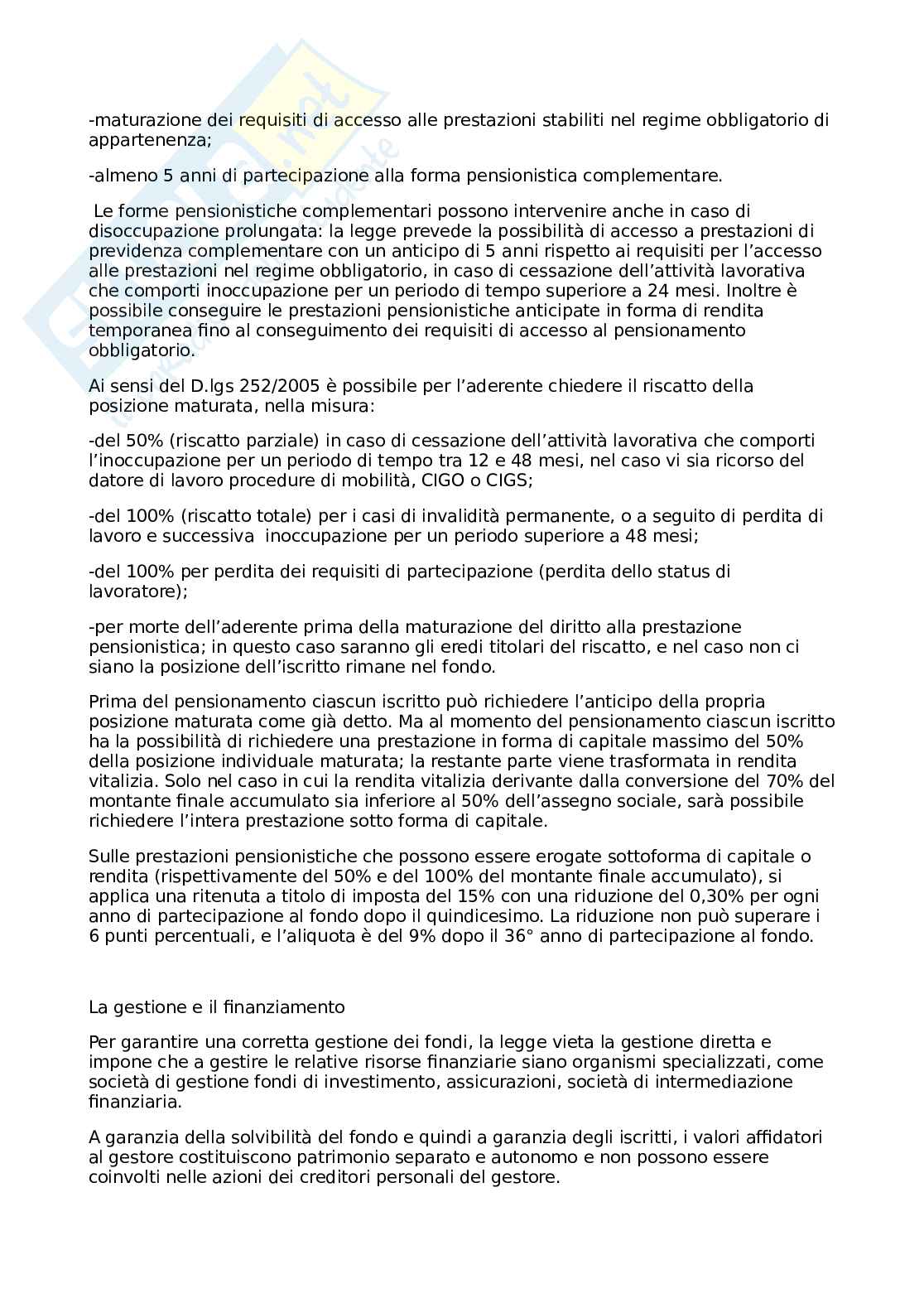 -maturazione dei requisiti di accesso alle prestazioni stabiliti nel regime obbligatorio di appartenenza;

-almeno 5 anni di partecipazione alla forma pensionistica complementare.

Le forme pensionistiche complementari possono intervenire anche in caso di disoccupazione prolungata: la legge prevede la possibilità di accesso a prestazioni di previdenza complementare con un anticipo di 5 anni rispetto ai requisiti per l'accesso alle prestazioni nel regime obbligatorio, in caso di cessazione dell'attività lavorativa che comporti inoccupazione per un periodo di tempo superiore a 24 mesi. Inoltre è possibile conseguire le prestazioni pensionistiche anticipate in forma di rendita temporanea fino al conseguimento dei requisiti di accesso al pensionamento obbligatorio.

Ai sensi del D.lgs 252/2005 è possibile per l'aderente chiedere il riscatto della posizione maturata, nella misura:

-del 50% (riscatto parziale) in caso di cessazione dell'attività lavorativa che comporti l'inoccupazione per un periodo di tempo tra 12 e 48 mesi, nel caso vi sia ricorso del datore di lavoro procedure di mobilità, CIGO o CIGS;

-del 100% (riscatto totale) per i casi di invalidità permanente, o a seguito di perdita di lavoro e successiva inoccupazione per un periodo superiore a 48 mesi;

-del 100% per perdita dei requisiti di partecipazione (perdita dello status di lavoratore);

-per morte dell'aderente prima della maturazione del diritto alla prestazione pensionistica; in questo caso saranno gli eredi titolari del riscatto, e nel caso non ci siano la posizione dell'iscritto rimane nel fondo.

Prima del pensionamento ciascun iscritto può richiedere l'anticipo della propria posizione maturata come già detto. Ma al momento del pensionamento ciascun iscritto ha la possibilità di richiedere una prestazione in forma di capitale massimo del 50% della posizione individuale maturata; la restante parte viene trasformata in rendita vitalizia. Solo nel caso in cui la rendita vitalizia derivante dalla conversione del 70% del montante finale accumulato sia inferiore al 50% dell'assegno sociale, sarà possibile richiedere l'intera prestazione sotto forma di capitale.

Sulle prestazioni pensionistiche che possono essere erogate sottoforma di capitale o rendita (rispettivamente del 50% e del 100% del montante finale accumulato), si applica una ritenuta a titolo di imposta del 15% con una riduzione del 0,30% per ogni anno di partecipazione al fondo dopo il quindicesimo. La riduzione non può superare i 6 punti percentuali, e l'aliquota è del 9% dopo il 36° anno di partecipazione al fondo.

La gestione e il finanziamento

Per garantire una corretta gestione dei fondi, la legge vieta la gestione diretta e impone che a gestire le relative risorse finanziarie siano organismi specializzati, come società di gestione fondi di investimento, assicurazioni, società di intermediazione finanziaria.

A garanzia della solvibilità del fondo e quindi a garanzia degli iscritti, i valori affidatori al gestore costituiscono patrimonio separato e autonomo e non possono essere coinvolti nelle azioni dei creditori personali del gestore.